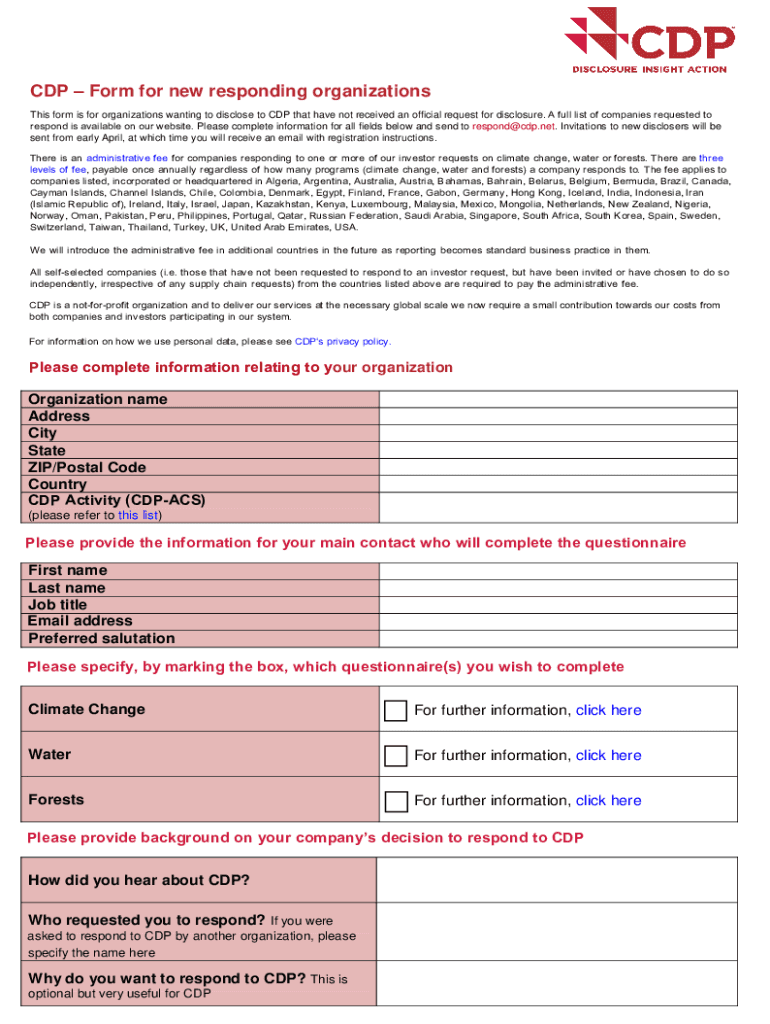 CDP
DISCLOSURE INSIGHT ACTION

CDP – Form for new responding organizations

This form is for organizations wanting to disclose to CDP that have not received an official request for disclosure. A full list of companies requested to respond is available on our website. Please complete information for all fields below and send to respond@cdp.net. Invitations to new disclosers will be sent from early April, at which time you will receive an email with registration instructions.

There is an administrative fee for companies responding to one or more of our investor requests on climate change, water or forests. There are three levels of fee, payable once annually regardless of how many programs (climate change, water and forests) a company responds to. The fee applies to companies listed, incorporated or headquartered in Algeria, Argentina, Australia, Austria, Bahamas, Bahrain, Belarus, Belgium, Bermuda, Brazil, Canada, Cayman Islands, Channel Islands, Chile, Colombia, Denmark, Egypt, Finland, France, Gabon, Germany, Hong Kong, Iceland, India, Indonesia, Iran (Islamic Republic of), Ireland, Italy, Israel, Japan, Kazakhstan, Kenya, Luxembourg, Malaysia, Mexico, Mongolia, Netherlands, New Zealand, Nigeria, Norway, Oman, Pakistan, Peru, Philippines, Portugal, Qatar, Russian Federation, Saudi Arabia, Singapore, South Africa, South Korea, Spain, Sweden, Switzerland, Taiwan, Thailand, Turkey, UK, United Arab Emirates, USA.

We will introduce the administrative fee in additional countries in the future as reporting becomes standard business practice in them.

All self-selected companies (i.e. those that have not been requested to respond to an investor request, but have been invited or have chosen to do so independently, irrespective of any supply chain requests) from the countries listed above are required to pay the administrative fee.

CDP is a not-for-profit organization and to deliver our services at the necessary global scale we now require a small contribution towards our costs from both companies and investors participating in our system.

For information on how we use personal data, please see CDP's privacy policy.

Please complete information relating to your organization

| Organization name | |
|---|---|
| Address | |
| City | |
| State | |
| ZIP/Postal Code | |
| Country | |
| CDP Activity (CDP-ACS) (please refer to this list) | |

Please provide the information for your main contact who will complete the questionnaire

| First name | |
|---|---|
| Last name | |
| Job title | |
| Email address | |
| Preferred salutation | |

Please specify, by marking the box, which questionnaire(s) you wish to complete

| Climate Change | For further information, click here |
|---|---|
| Water | For further information, click here |
| Forests | For further information, click here |

Please provide background on your company's decision to respond to CDP

| How did you hear about CDP? | |
|---|---|
| Who requested you to respond? If you were asked to respond to CDP by another organization, please specify the name here | |
| Why do you want to respond to CDP? This is optional but very useful for CDP | |